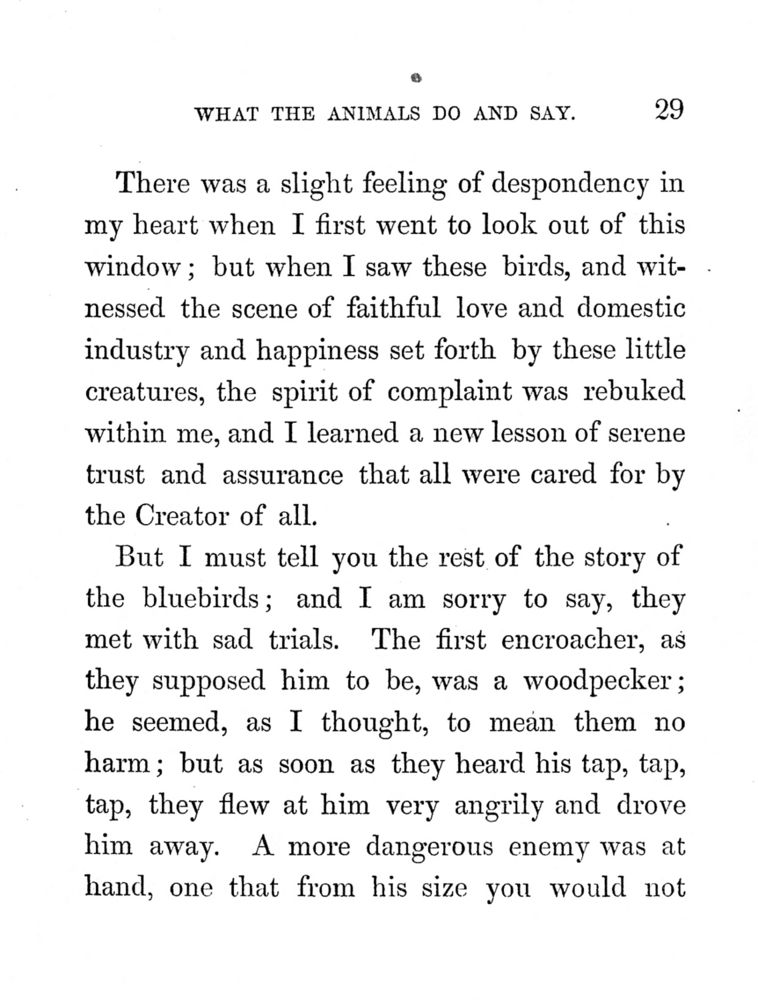 WHAT THE ANIMALS DO AND SAY. 29

There was a slight feeling of despondency in my heart when I first went to look out of this window; but when I saw these birds, and witnessed the scene of faithful love and domestic industry and happiness set forth by these little creatures, the spirit of complaint was rebuked within me, and I learned a new lesson of serene trust and assurance that all were cared for by the Creator of all.

But I must tell you the rest of the story of the bluebirds; and I am sorry to say, they met with sad trials. The first encroacher, as they supposed him to be, was a woodpecker; he seemed, as I thought, to mean them no harm; but as soon as they heard his tap, tap, tap, they flew at him very angrily and drove him away. A more dangerous enemy was at hand, one that from his size you would not